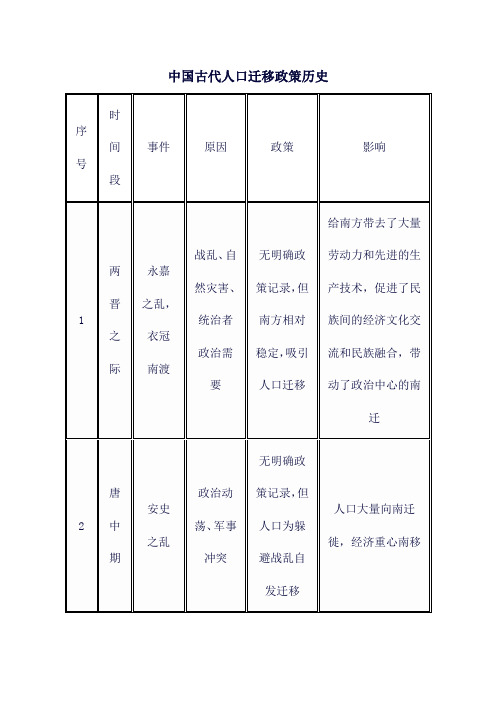 中国古代人口迁移政策历史

| 序号 | 时间段 | 事件 | 原因 | 政策 | 影响 |
|---|---|---|---|---|---|
| 1 | 两晋之际 | 永嘉之乱，衣冠南渡 | 战乱、自然灾害、统治者政治需要 | 无明确政策记录，但南方相对稳定，吸引人口迁移 | 给南方带去了大量劳动力和先进的生产技术，促进了民族间的经济文化交流和民族融合，带动了政治中心的南迁 |
| 2 | 唐中期 | 安史之乱 | 政治动荡、军事冲突 | 无明确政策记录，但人口为躲避战乱自发迁移 | 人口大量向南迁徙，经济重心南移 |